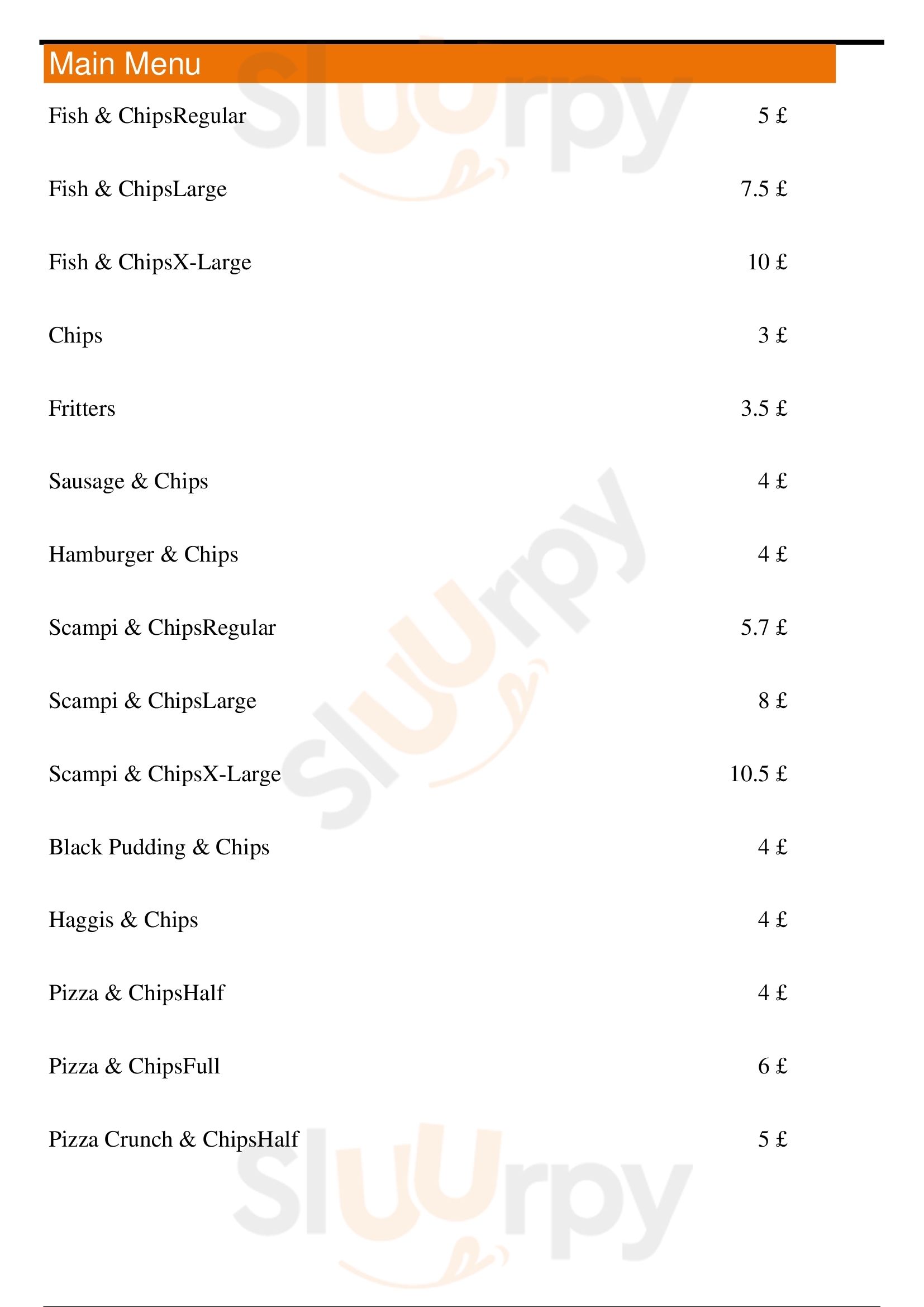 Main Menu

Fish & ChipsRegular 5 £

Fish & ChipsLarge 7.5 £

Fish & ChipsX-Large 10 £

Chips 3 £

Fritters 3.5 £

Sausage & Chips 4 £

Hamburger & Chips 4 £

Scampi & ChipsRegular 5.7 £

Scampi & ChipsLarge 8 £

Scampi & ChipsX-Large 10.5 £

Black Pudding & Chips 4 £

Haggis & Chips 4 £

Pizza & ChipsHalf 4 £

Pizza & ChipsFull 6 £

Pizza Crunch & ChipsHalf 5 £

Sluurpy